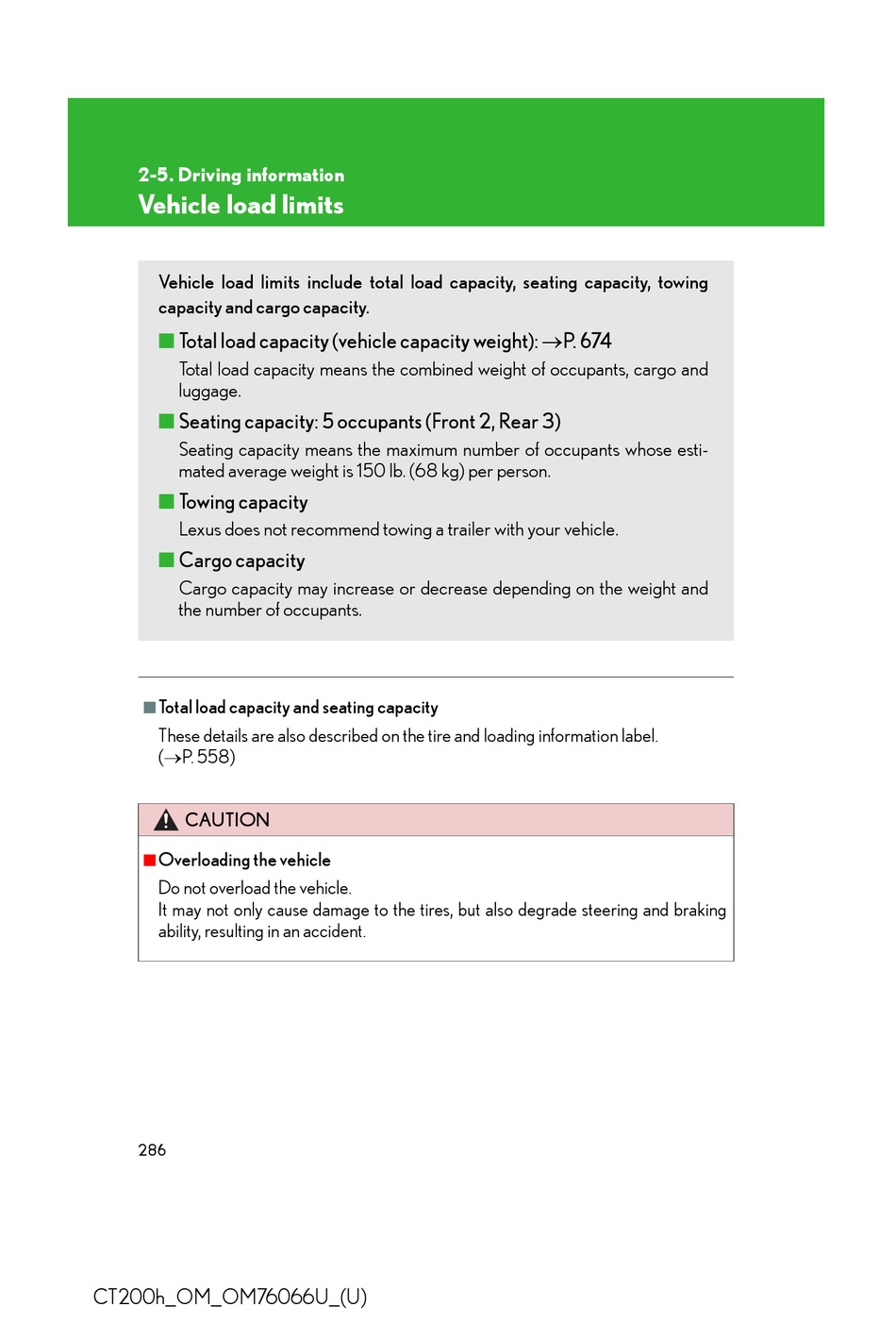 2-5. Driving information
Vehicle load limits

Vehicle load limits include total load capacity, seating capacity, towing capacity and cargo capacity.

■ Total load capacity (vehicle capacity weight): →P. 674
Total load capacity means the combined weight of occupants, cargo and luggage.

■ Seating capacity: 5 occupants (Front 2, Rear 3)
Seating capacity means the maximum number of occupants whose estimated average weight is 150 lb. (68 kg) per person.

■ Towing capacity
Lexus does not recommend towing a trailer with your vehicle.

■ Cargo capacity
Cargo capacity may increase or decrease depending on the weight and the number of occupants.

■ Total load capacity and seating capacity
These details are also described on the tire and loading information label. (→P. 558)

CAUTION

■ Overloading the vehicle
Do not overload the vehicle.
It may not only cause damage to the tires, but also degrade steering and braking ability, resulting in an accident.

286

CT200h_OM_OM76066U_(U)